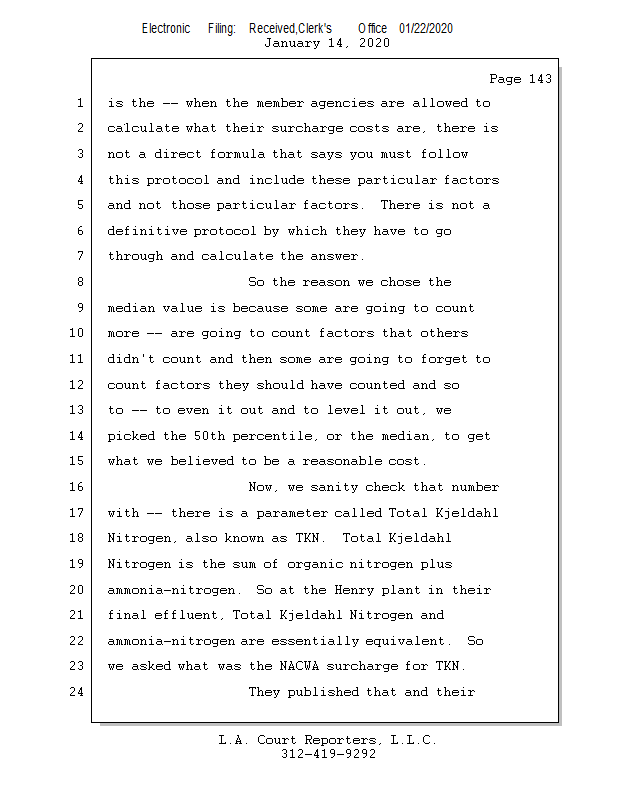 Electronic Filing: Received,Clerk's Office 01/22/2020
January 14, 2020

Page 143

1 is the -- when the member agencies are allowed to
2 calculate what their surcharge costs are, there is
3 not a direct formula that says you must follow
4 this protocol and include these particular factors
5 and not those particular factors. There is not a
6 definitive protocol by which they have to go
7 through and calculate the answer.
8 So the reason we chose the
9 median value is because some are going to count
10 more -- are going to count factors that others
11 didn't count and then some are going to forget to
12 count factors they should have counted and so
13 to -- to even it out and to level it out, we
14 picked the 50th percentile, or the median, to get
15 what we believed to be a reasonable cost.
16 Now, we sanity check that number
17 with -- there is a parameter called Total Kjeldahl
18 Nitrogen, also known as TKN. Total Kjeldahl
19 Nitrogen is the sum of organic nitrogen plus
20 ammonia-nitrogen. So at the Henry plant in their
21 final effluent, Total Kjeldahl Nitrogen and
22 ammonia-nitrogen are essentially equivalent. So
23 we asked what was the NACWA surcharge for TKN.
24 They published that and their

L.A. Court Reporters, L.L.C.
312-419-9292